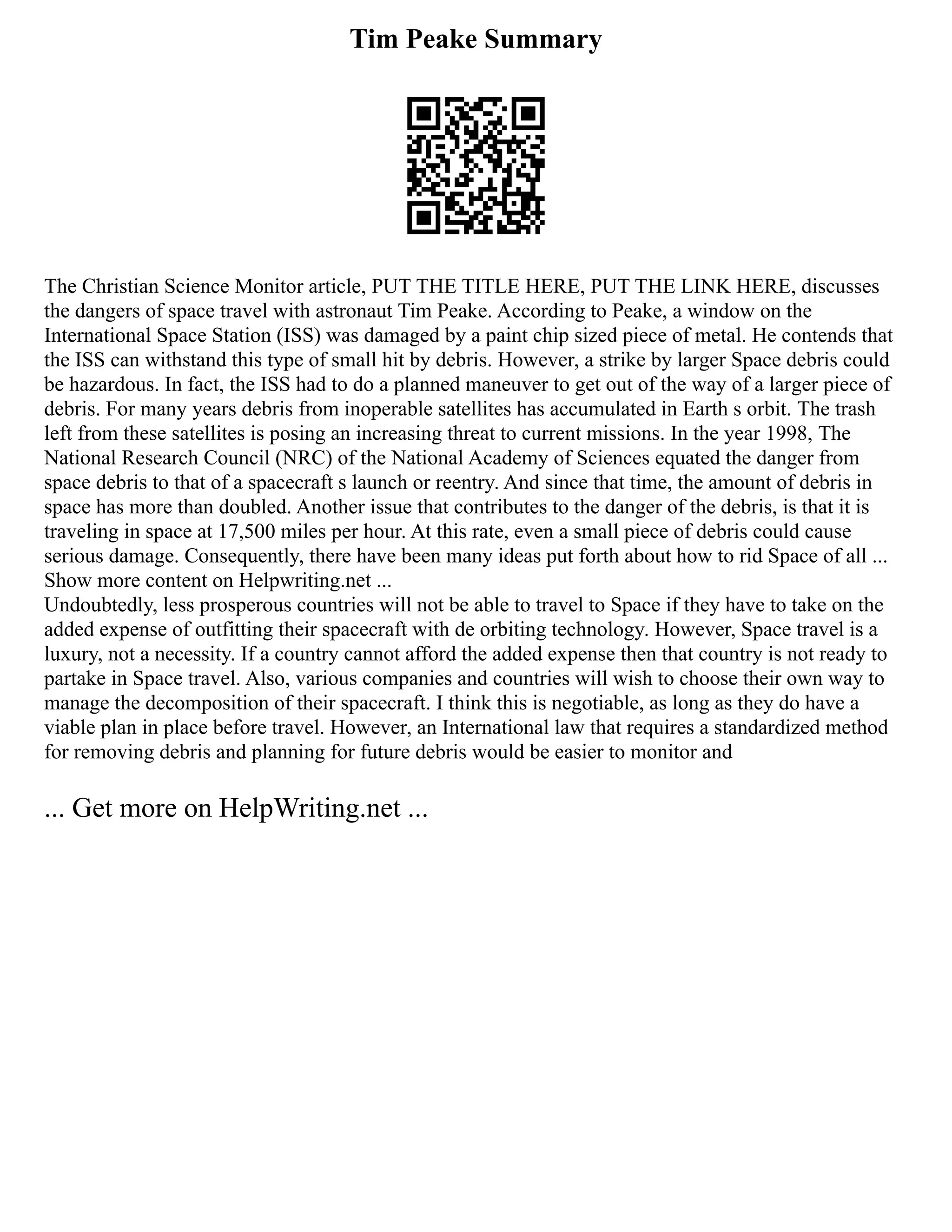 Tim Peake Summary

The Christian Science Monitor article, PUT THE TITLE HERE, PUT THE LINK HERE, discusses the dangers of space travel with astronaut Tim Peake. According to Peake, a window on the International Space Station (ISS) was damaged by a paint chip sized piece of metal. He contends that the ISS can withstand this type of small hit by debris. However, a strike by larger Space debris could be hazardous. In fact, the ISS had to do a planned maneuver to get out of the way of a larger piece of debris. For many years debris from inoperable satellites has accumulated in Earth s orbit. The trash left from these satellites is posing an increasing threat to current missions. In the year 1998, The National Research Council (NRC) of the National Academy of Sciences equated the danger from space debris to that of a spacecraft s launch or reentry. And since that time, the amount of debris in space has more than doubled. Another issue that contributes to the danger of the debris, is that it is traveling in space at 17,500 miles per hour. At this rate, even a small piece of debris could cause serious damage. Consequently, there have been many ideas put forth about how to rid Space of all ...
Show more content on Helpwriting.net ...
Undoubtedly, less prosperous countries will not be able to travel to Space if they have to take on the added expense of outfitting their spacecraft with de orbiting technology. However, Space travel is a luxury, not a necessity. If a country cannot afford the added expense then that country is not ready to partake in Space travel. Also, various companies and countries will wish to choose their own way to manage the decomposition of their spacecraft. I think this is negotiable, as long as they do have a viable plan in place before travel. However, an International law that requires a standardized method for removing debris and planning for future debris would be easier to monitor and

... Get more on HelpWriting.net ...